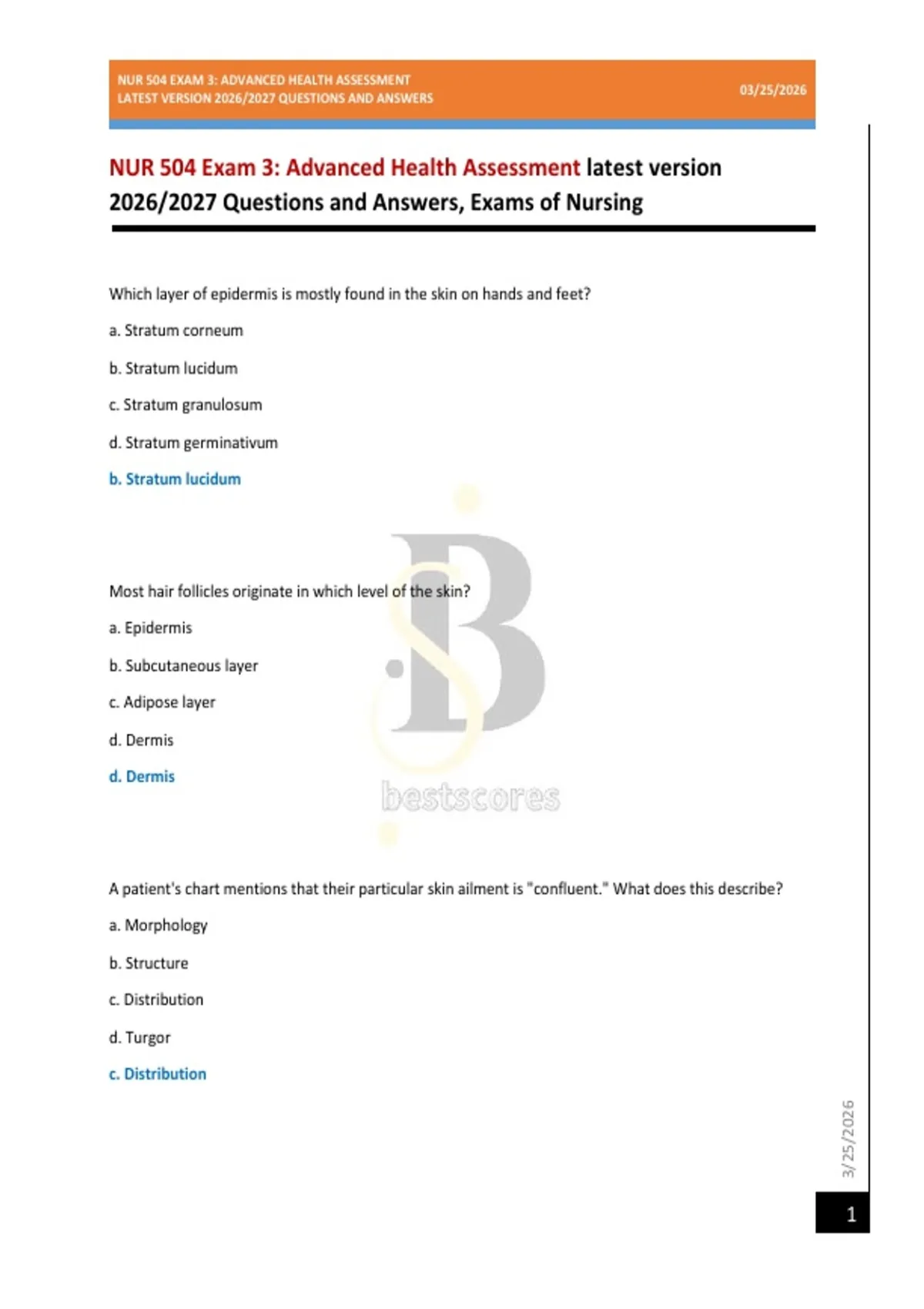 NUR 504 EXAM 3: ADVANCED HEALTH ASSESSMENT
LATEST VERSION 2026/2027 QUESTIONS AND ANSWERS

03/25/2026

NUR 504 Exam 3: Advanced Health Assessment latest version 2026/2027 Questions and Answers, Exams of Nursing

Which layer of epidermis is mostly found in the skin on hands and feet?

a. Stratum corneum

b. Stratum lucidum

c. Stratum granulosum

d. Stratum germinativum

b. Stratum lucidum

Most hair follicles originate in which level of the skin?

a. Epidermis

b. Subcutaneous layer

c. Adipose layer

d. Dermis

d. Dermis

bestscores

A patient's chart mentions that their particular skin ailment is "confluent." What does this describe?

a. Morphology

b. Structure

c. Distribution

d. Turgor

c. Distribution

3/25/2026

1